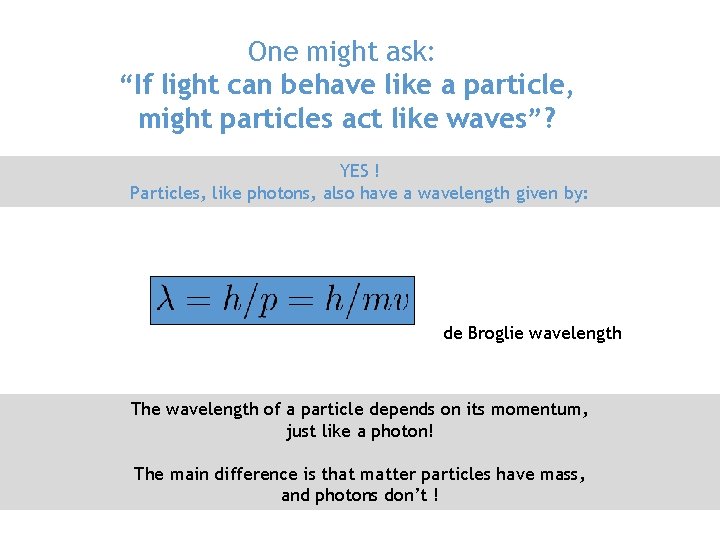 One might ask:
"If light can behave like a particle, might particles act like waves"?

YES !
Particles, like photons, also have a wavelength given by:

$\lambda = h/p = h/mv$

de Broglie wavelength

The wavelength of a particle depends on its momentum, just like a photon!

The main difference is that matter particles have mass, and photons don't !